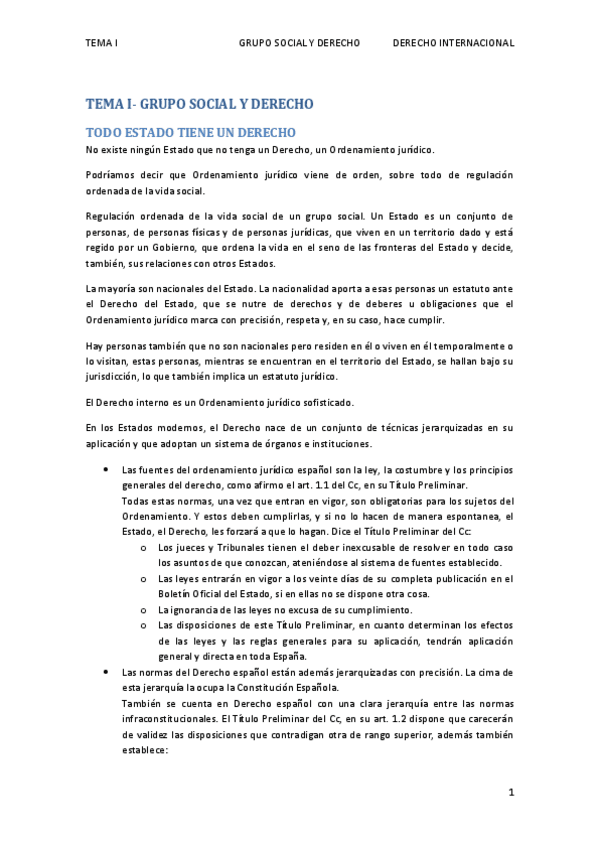 TEMA I GRUPO SOCIAL Y DERECHO DERECHO INTERNACIONAL

TEMA I- GRUPO SOCIAL Y DERECHO

TODO ESTADO TIENE UN DERECHO

No existe ningún Estado que no tenga un Derecho, un Ordenamiento jurídico.

Podríamos decir que Ordenamiento jurídico viene de orden, sobre todo de regulación ordenada de la vida social.

Regulación ordenada de la vida social de un grupo social. Un Estado es un conjunto de personas, de personas físicas y de personas jurídicas, que viven en un territorio dado y está regido por un Gobierno, que ordena la vida en el seno de las fronteras del Estado y decide, también, sus relaciones con otros Estados.

La mayoría son nacionales del Estado. La nacionalidad aporta a esas personas un estatuto ante el Derecho del Estado, que se nutre de derechos y de deberes u obligaciones que el Ordenamiento jurídico marca con precisión, respeta y, en su caso, hace cumplir.

Hay personas también que no son nacionales pero residen en él o viven en él temporalmente o lo visitan, estas personas, mientras se encuentran en el territorio del Estado, se hallan bajo su jurisdicción, lo que también implica un estatuto jurídico.

El Derecho interno es un Ordenamiento jurídico sofisticado.

En los Estados modernos, el Derecho nace de un conjunto de técnicas jerarquizadas en su aplicación y que adoptan un sistema de órganos e instituciones.

• Las fuentes del ordenamiento jurídico español son la ley, la costumbre y los principios generales del derecho, como afirmo el art. 1.1 del Cc, en su Título Preliminar.
Todas estas normas, una vez que entran en vigor, son obligatorias para los sujetos del Ordenamiento. Y estos deben cumplirlas, y si no lo hacen de manera espontanea, el Estado, el Derecho, les forzará a que lo hagan. Dice el Título Preliminar del Cc:
o Los jueces y Tribunales tienen el deber inexcusable de resolver en todo caso los asuntos de que conozcan, ateniéndose al sistema de fuentes establecido.
o Las leyes entrarán en vigor a los veinte días de su completa publicación en el Boletín Oficial del Estado, si en ellas no se dispone otra cosa.
o La ignorancia de las leyes no excusa de su cumplimiento.
o Las disposiciones de este Título Preliminar, en cuanto determinan los efectos de las leyes y las reglas generales para su aplicación, tendrán aplicación general y directa en toda España.
• Las normas del Derecho español están además jerarquizadas con precisión. La cima de esta jerarquía la ocupa la Constitución Española.
También se cuenta en Derecho español con una clara jerarquía entre las normas infraconstitucionales. El Título Preliminar del Cc, en su art. 1.2 dispone que carecerán de validez las disposiciones que contradigan otra de rango superior, además también establece:

1